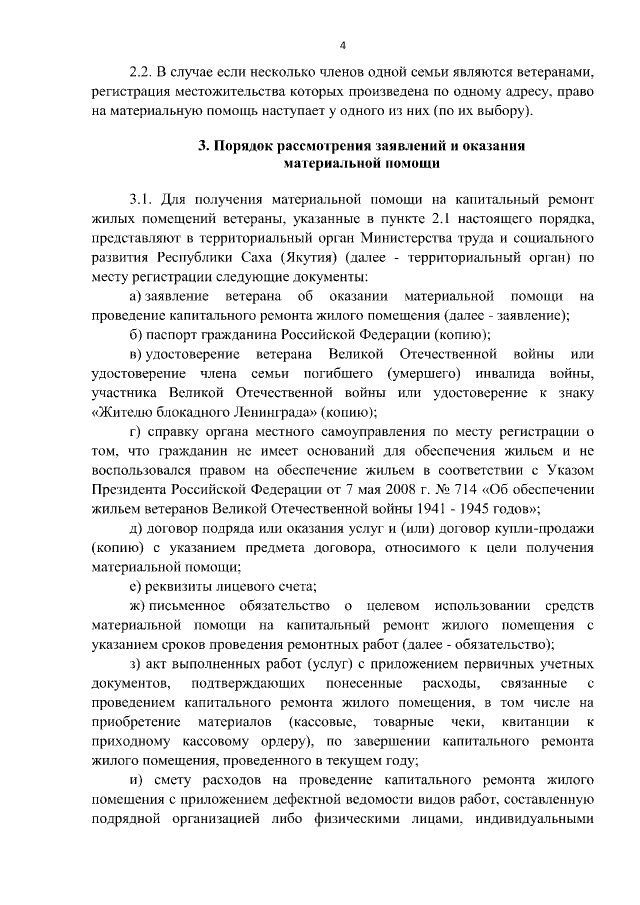 4

2.2. В случае если несколько членов одной семьи являются ветеранами, регистрация местожительства которых произведена по одному адресу, право на материальную помощь наступает у одного из них (по их выбору).

3. Порядок рассмотрения заявлений и оказания материальной помощи

3.1. Для получения материальной помощи на капитальный ремонт жилых помещений ветераны, указанные в пункте 2.1 настоящего порядка, представляют в территориальный орган Министерства труда и социального развития Республики Саха (Якутия) (далее - территориальный орган) по месту регистрации следующие документы:

а) заявление ветерана об оказании материальной помощи на проведение капитального ремонта жилого помещения (далее - заявление);

б) паспорт гражданина Российской Федерации (копию);

в) удостоверение ветерана Великой Отечественной войны или удостоверение члена семьи погибшего (умершего) инвалида войны, участника Великой Отечественной войны или удостоверение к знаку «Жителю блокадного Ленинграда» (копию);

г) справку органа местного самоуправления по месту регистрации о том, что гражданин не имеет оснований для обеспечения жильем и не воспользовался правом на обеспечение жильем в соответствии с Указом Президента Российской Федерации от 7 мая 2008 г. № 714 «Об обеспечении жильем ветеранов Великой Отечественной войны 1941 - 1945 годов»;

д) договор подряда или оказания услуг и (или) договор купли-продажи (копию) с указанием предмета договора, относимого к цели получения материальной помощи;

е) реквизиты лицевого счета;

ж) письменное обязательство о целевом использовании средств материальной помощи на капитальный ремонт жилого помещения с указанием сроков проведения ремонтных работ (далее - обязательство);

з) акт выполненных работ (услуг) с приложением первичных учетных документов, подтверждающих понесенные расходы, связанные с проведением капитального ремонта жилого помещения, в том числе на приобретение материалов (кассовые, товарные чеки, квитанции к приходному кассовому ордеру), по завершении капитального ремонта жилого помещения, проведенного в текущем году;

и) смету расходов на проведение капитального ремонта жилого помещения с приложением дефектной ведомости видов работ, составленную подрядной организацией либо физическими лицами, индивидуальными